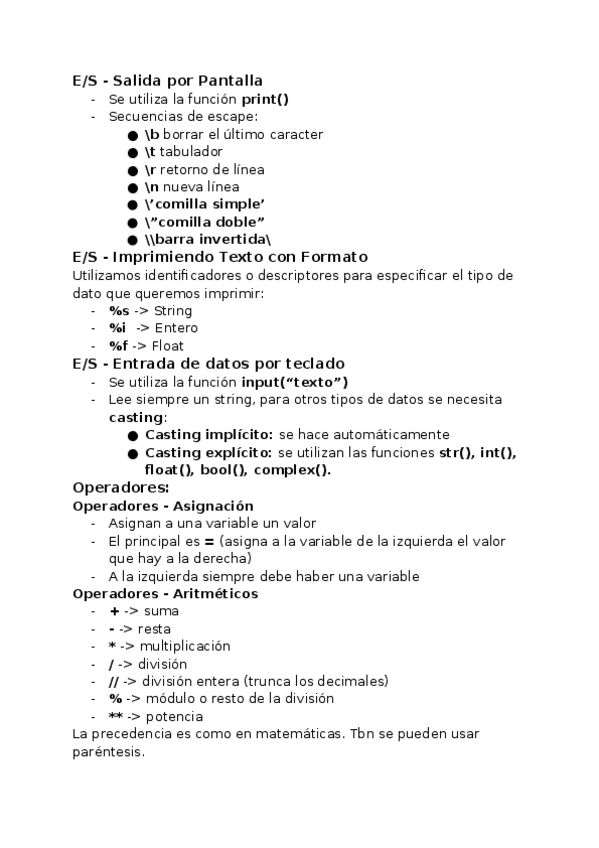 E/S - Salida por Pantalla
- Se utiliza la función print()
- Secuencias de escape:
● \b borrar el último caracter
● \t tabulador
● \r retorno de línea
● \n nueva línea
● \'comilla simple'
● \"comilla doble"
● \\barra invertida\

E/S - Imprimiendo Texto con Formato
Utilizamos identificadores o descriptores para especificar el tipo de dato que queremos imprimir:
- %s -> String
- %i -> Entero
- %f -> Float

E/S - Entrada de datos por teclado
- Se utiliza la función input("texto")
- Lee siempre un string, para otros tipos de datos se necesita casting:
● Casting implícito: se hace automáticamente
● Casting explícito: se utilizan las funciones str(), int(), float(), bool(), complex().

Operadores:
Operadores - Asignación
- Asignan a una variable un valor
- El principal es = (asigna a la variable de la izquierda el valor que hay a la derecha)
- A la izquierda siempre debe haber una variable

Operadores - Aritméticos
- + -> suma
- - -> resta
- * -> multiplicación
- / -> división
- // -> división entera (trunca los decimales)
- % -> módulo o resto de la división
- ** -> potencia
La precedencia es como en matemáticas. Tbn se pueden usar paréntesis.